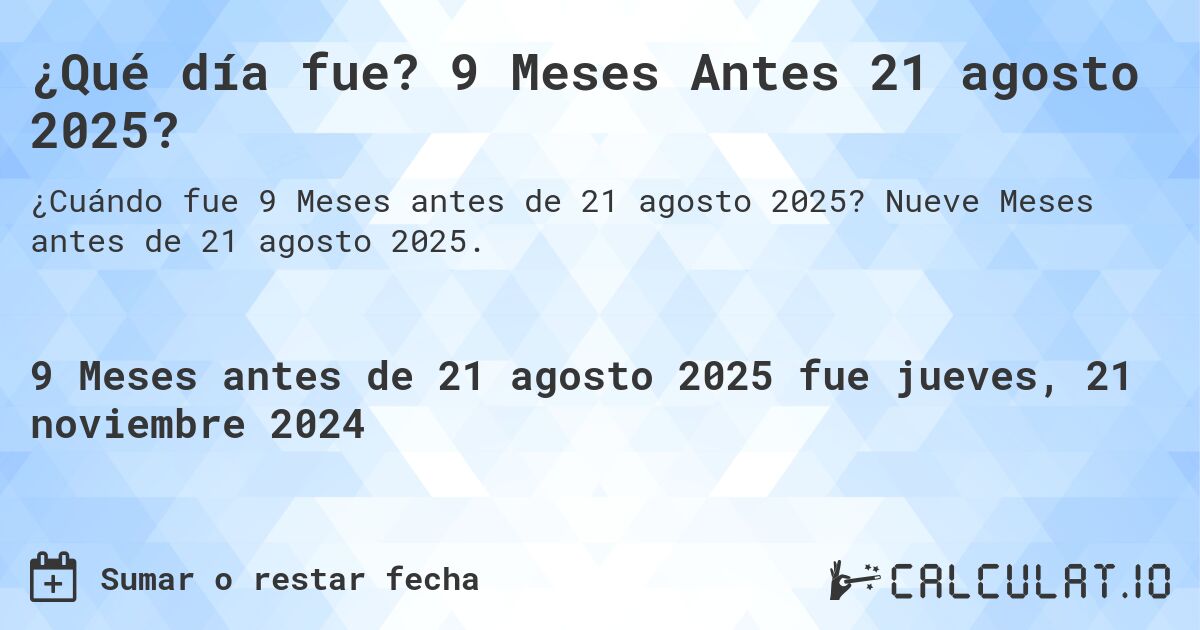 ¿Qué día fue? 9 Meses Antes 21 agosto 2025?

¿Cuándo fue 9 Meses antes de 21 agosto 2025? Nueve Meses antes de 21 agosto 2025.

9 Meses antes de 21 agosto 2025 fue jueves, 21 noviembre 2024

Sumar o restar fecha

CALCULAT.IO